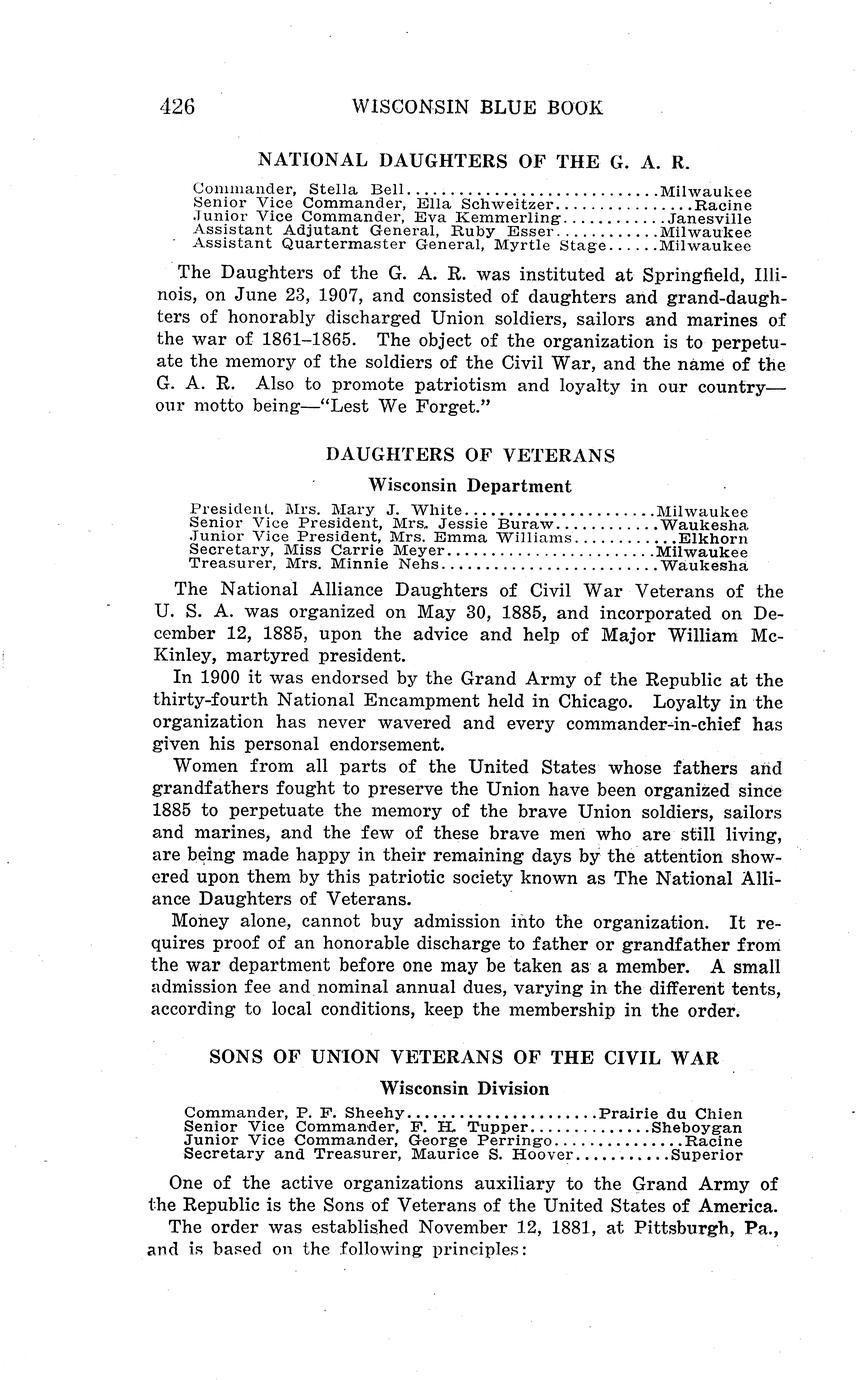 426 WISCONSIN BLUE BOOK

NATIONAL DAUGHTERS OF THE G. A. R.

Commander, Stella Bell............................Milwaukee
Senior Vice Commander, Ella Schweitzer................Racine
Junior Vice Commander, Eva Kemmerling............Janesville
Assistant Adjutant General, Ruby Esser............Milwaukee
Assistant Quartermaster General, Myrtle Stage......Milwaukee

The Daughters of the G. A. R. was instituted at Springfield, Illinois, on June 23, 1907, and consisted of daughters and grand-daughters of honorably discharged Union soldiers, sailors and marines of the war of 1861–1865. The object of the organization is to perpetuate the memory of the soldiers of the Civil War, and the name of the G. A. R. Also to promote patriotism and loyalty in our country—our motto being—"Lest We Forget."

DAUGHTERS OF VETERANS

Wisconsin Department

President, Mrs. Mary J. White......................Milwaukee
Senior Vice President, Mrs. Jessie Buraw............Waukesha
Junior Vice President, Mrs. Emma Williams............Elkhorn
Secretary, Miss Carrie Meyer........................Milwaukee
Treasurer, Mrs. Minnie Nehs.........................Waukesha

The National Alliance Daughters of Civil War Veterans of the U. S. A. was organized on May 30, 1885, and incorporated on December 12, 1885, upon the advice and help of Major William McKinley, martyred president.

In 1900 it was endorsed by the Grand Army of the Republic at the thirty-fourth National Encampment held in Chicago. Loyalty in the organization has never wavered and every commander-in-chief has given his personal endorsement.

Women from all parts of the United States whose fathers and grandfathers fought to preserve the Union have been organized since 1885 to perpetuate the memory of the brave Union soldiers, sailors and marines, and the few of these brave men who are still living, are being made happy in their remaining days by the attention showered upon them by this patriotic society known as The National Alliance Daughters of Veterans.

Money alone, cannot buy admission into the organization. It requires proof of an honorable discharge to father or grandfather from the war department before one may be taken as a member. A small admission fee and nominal annual dues, varying in the different tents, according to local conditions, keep the membership in the order.

SONS OF UNION VETERANS OF THE CIVIL WAR

Wisconsin Division

Commander, P. F. Sheehy......................Prairie du Chien
Senior Vice Commander, F. H. Tupper..............Sheboygan
Junior Vice Commander, George Perringo...............Racine
Secretary and Treasurer, Maurice S. Hoover...........Superior

One of the active organizations auxiliary to the Grand Army of the Republic is the Sons of Veterans of the United States of America.

The order was established November 12, 1881, at Pittsburgh, Pa., and is based on the following principles: